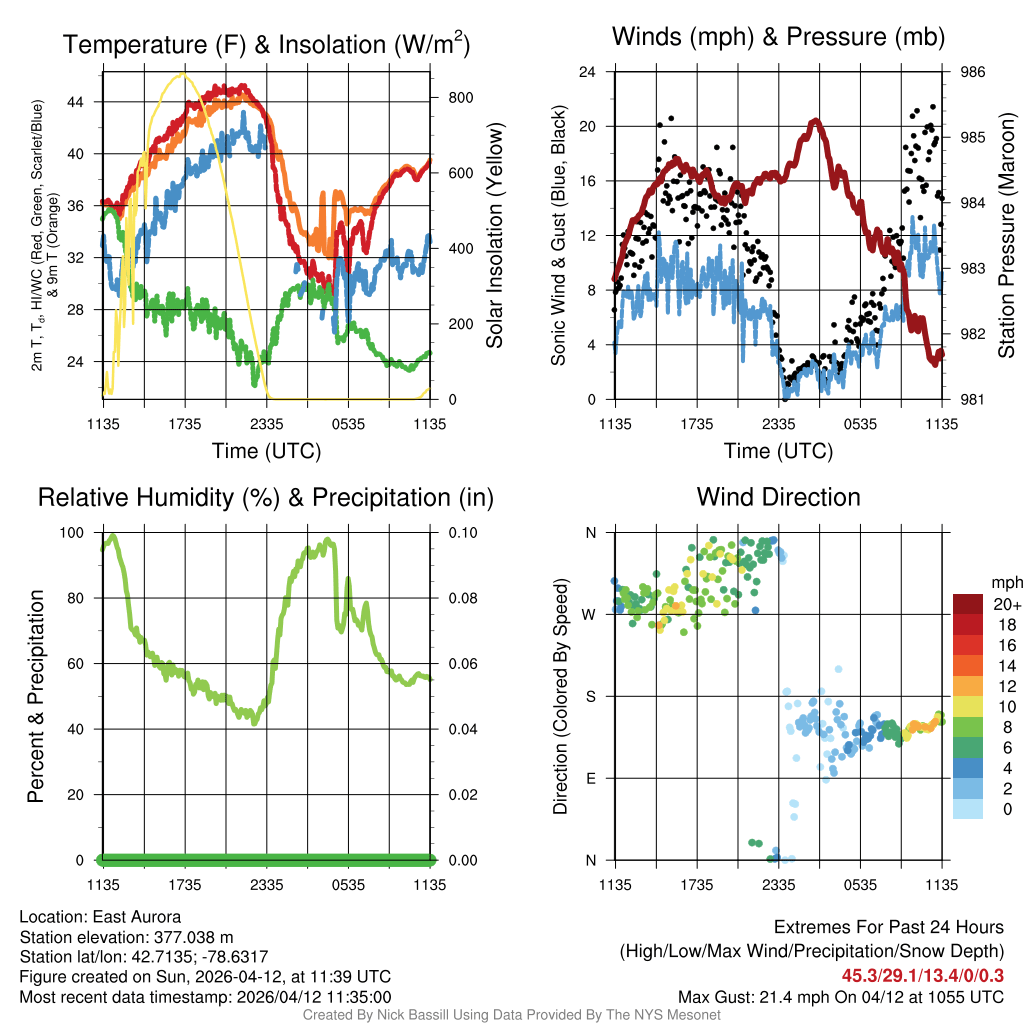 Temperature (F) & Insolation (W/m$^2$)

2m T, T$_d$, HI/WC (Red, Green, Scarlet/Blue) & 9m T (Orange)

44
40
36
32
28
24

800
600
400
200
0

Solar Insolation (Yellow)

1135 1735 2335 0535 1135

Time (UTC)

Winds (mph) & Pressure (mb)

Sonic Wind & Gust (Blue, Black)

24
20
16
12
8
4
0

986
985
984
983
982
981

Station Pressure (Maroon)

1135 1735 2335 0535 1135

Time (UTC)

Relative Humidity (%) & Precipitation (in)

Percent & Precipitation

100
80
60
40
20
0

0.10
0.08
0.06
0.04
0.02
0.00

1135 1735 2335 0535 1135

Wind Direction

Direction (Colored By Speed)

N
W
S
E
N

1135 1735 2335 0535 1135

mph
20+
18
16
14
12
10
8
6
4
2
0

Location: East Aurora
Station elevation: 377.038 m
Station lat/lon: 42.7135; -78.6317
Figure created on Sun, 2026-04-12, at 11:39 UTC
Most recent data timestamp: 2026/04/12 11:35:00

Extremes For Past 24 Hours
(High/Low/Max Wind/Precipitation/Snow Depth)
45.3/29.1/13.4/0/0.3
Max Gust: 21.4 mph On 04/12 at 1055 UTC

Created By Nick Bassill Using Data Provided By The NYS Mesonet